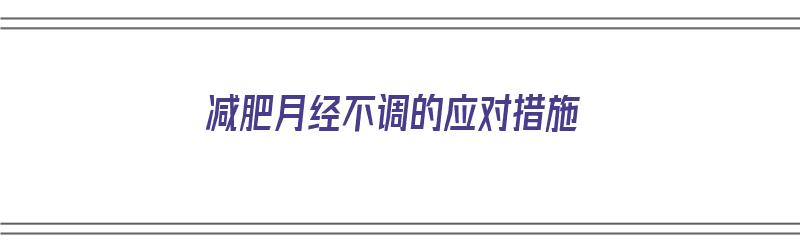 减肥月经不调的应对措施